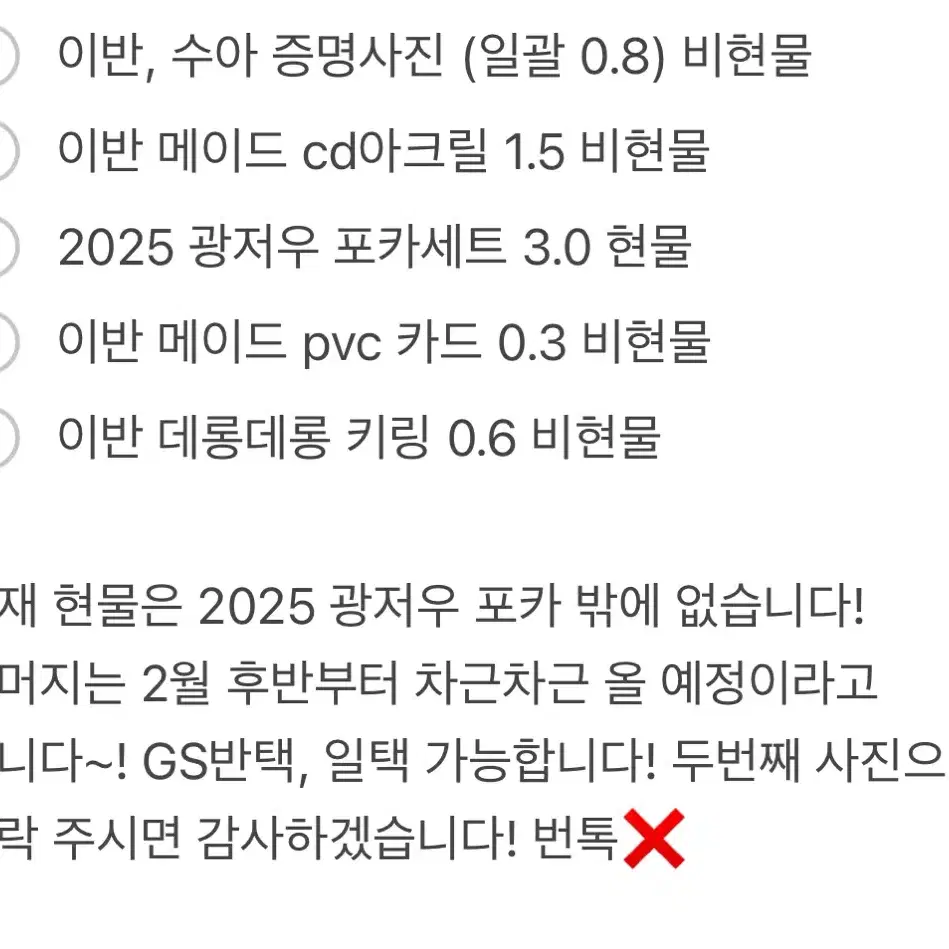 이반, 수아 증명사진 (일괄 0.8) 비현물

이반 메이드 cd아크릴 1.5 비현물

2025 광저우 포카세트 3.0 현물

이반 메이드 pvc 카드 0.3 비현물

이반 데롱데롱 키링 0.6 비현물

재 현물은 2025 광저우 포카 밖에 없습니다! 머지는 2월 후반부터 차근차근 올 예정이라고 니다~! GS반택, 일택 가능합니다! 두번째 사진으 락 주시면 감사하겠습니다! 번톡❌